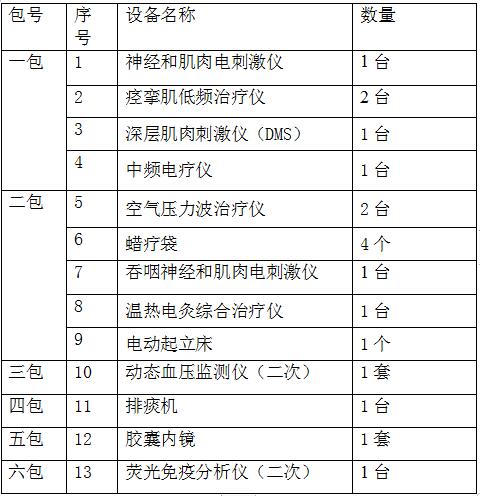 | 包号 | 序号 | 设备名称 | 数量 |
|---|---|---|---|
| 一包 | 1 | 神经和肌肉电刺激仪 | 1 台 |
| | 2 | 痉挛肌低频治疗仪 | 2 台 |
| | 3 | 深层肌肉刺激仪（DMS） | 1 台 |
| | 4 | 中频电疗仪 | 1 台 |
| 二包 | 5 | 空气压力波治疗仪 | 2 台 |
| | 6 | 蜡疗袋 | 4 个 |
| | 7 | 吞咽神经和肌肉电刺激仪 | 1 台 |
| | 8 | 温热电灸综合治疗仪 | 1 台 |
| | 9 | 电动起立床 | 1 个 |
| 三包 | 10 | 动态血压监测仪（二次） | 1 套 |
| 四包 | 11 | 排痰机 | 1 台 |
| 五包 | 12 | 胶囊内镜 | 1 套 |
| 六包 | 13 | 荧光免疫分析仪（二次） | 1 台 |